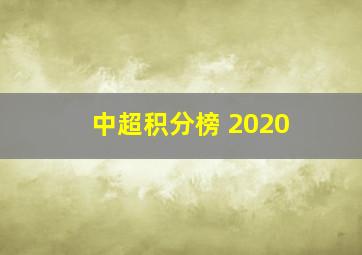 中超积分榜 2020